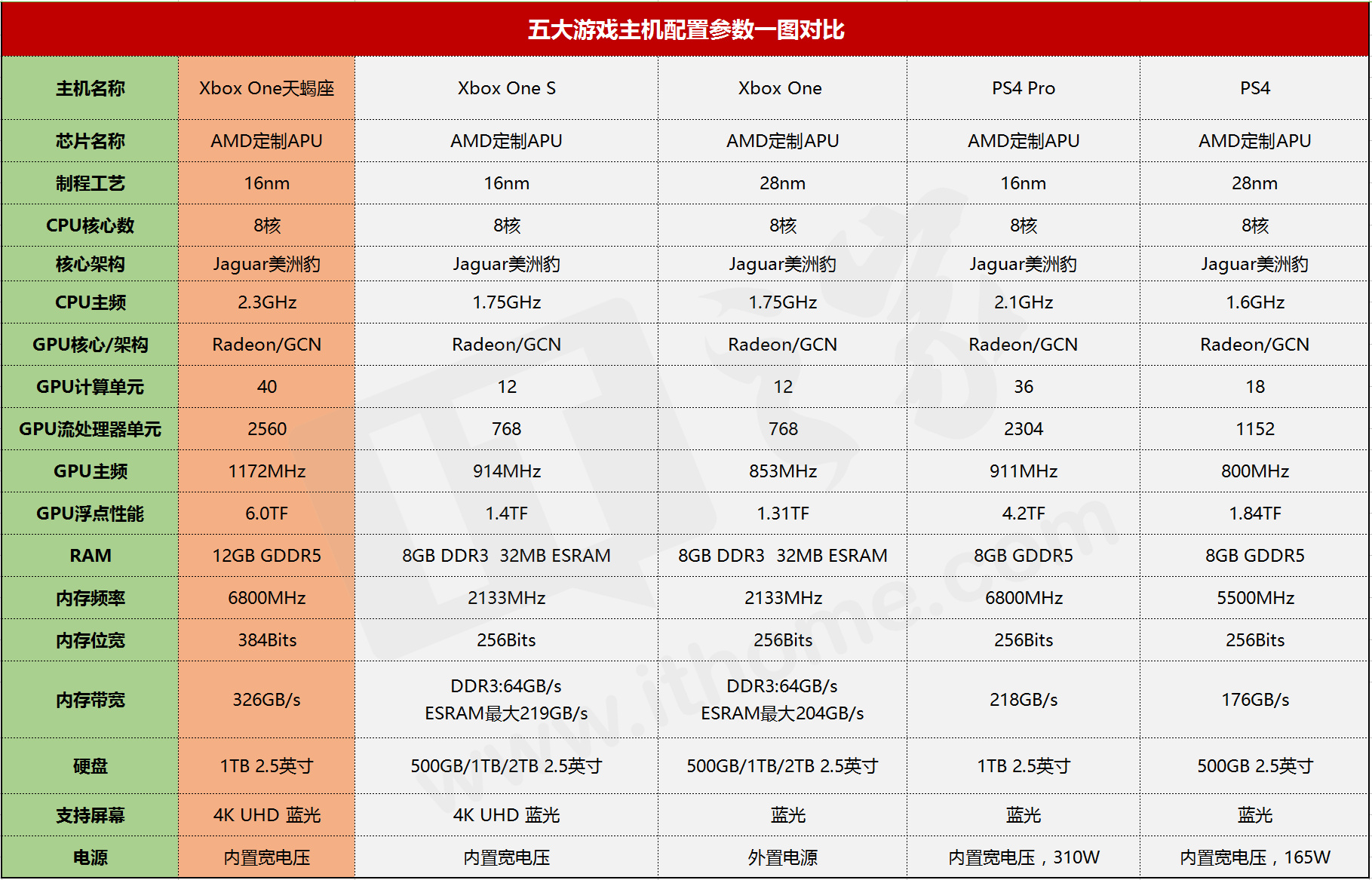 五大游戏主机配置参数一图对比

| 主机名称 | Xbox One天蝎座 | Xbox One S | Xbox One | PS4 Pro | PS4 |
|---|---|---|---|---|---|
| 芯片名称 | AMD定制APU | AMD定制APU | AMD定制APU | AMD定制APU | AMD定制APU |
| 制程工艺 | 16nm | 16nm | 28nm | 16nm | 28nm |
| CPU核心数 | 8核 | 8核 | 8核 | 8核 | 8核 |
| 核心架构 | Jaguar美洲豹 | Jaguar美洲豹 | Jaguar美洲豹 | Jaguar美洲豹 | Jaguar美洲豹 |
| CPU主频 | 2.3GHz | 1.75GHz | 1.75GHz | 2.1GHz | 1.6GHz |
| GPU核心/架构 | Radeon/GCN | Radeon/GCN | Radeon/GCN | Radeon/GCN | Radeon/GCN |
| GPU计算单元 | 40 | 12 | 12 | 36 | 18 |
| GPU流处理器单元 | 2560 | 768 | 768 | 2304 | 1152 |
| GPU主频 | 1172MHz | 914MHz | 853MHz | 911MHz | 800MHz |
| GPU浮点性能 | 6.0TF | 1.4TF | 1.31TF | 4.2TF | 1.84TF |
| RAM | 12GB GDDR5 | 8GB DDR3 32MB ESRAM | 8GB DDR3 32MB ESRAM | 8GB GDDR5 | 8GB GDDR5 |
| 内存频率 | 6800MHz | 2133MHz | 2133MHz | 6800MHz | 5500MHz |
| 内存位宽 | 384Bits | 256Bits | 256Bits | 256Bits | 256Bits |
| 内存带宽 | 326GB/s | DDR3:64GB/s ESRAM最大219GB/s | DDR3:64GB/s ESRAM最大204GB/s | 218GB/s | 176GB/s |
| 硬盘 | 1TB 2.5英寸 | 500GB/1TB/2TB 2.5英寸 | 500GB/1TB/2TB 2.5英寸 | 1TB 2.5英寸 | 500GB 2.5英寸 |
| 支持屏幕 | 4K UHD 蓝光 | 4K UHD 蓝光 | 蓝光 | 蓝光 | 蓝光 |
| 电源 | 内置宽电压 | 内置宽电压 | 外置电源 | 内置宽电压，310W | 内置宽电压，165W |

www.ithome.com